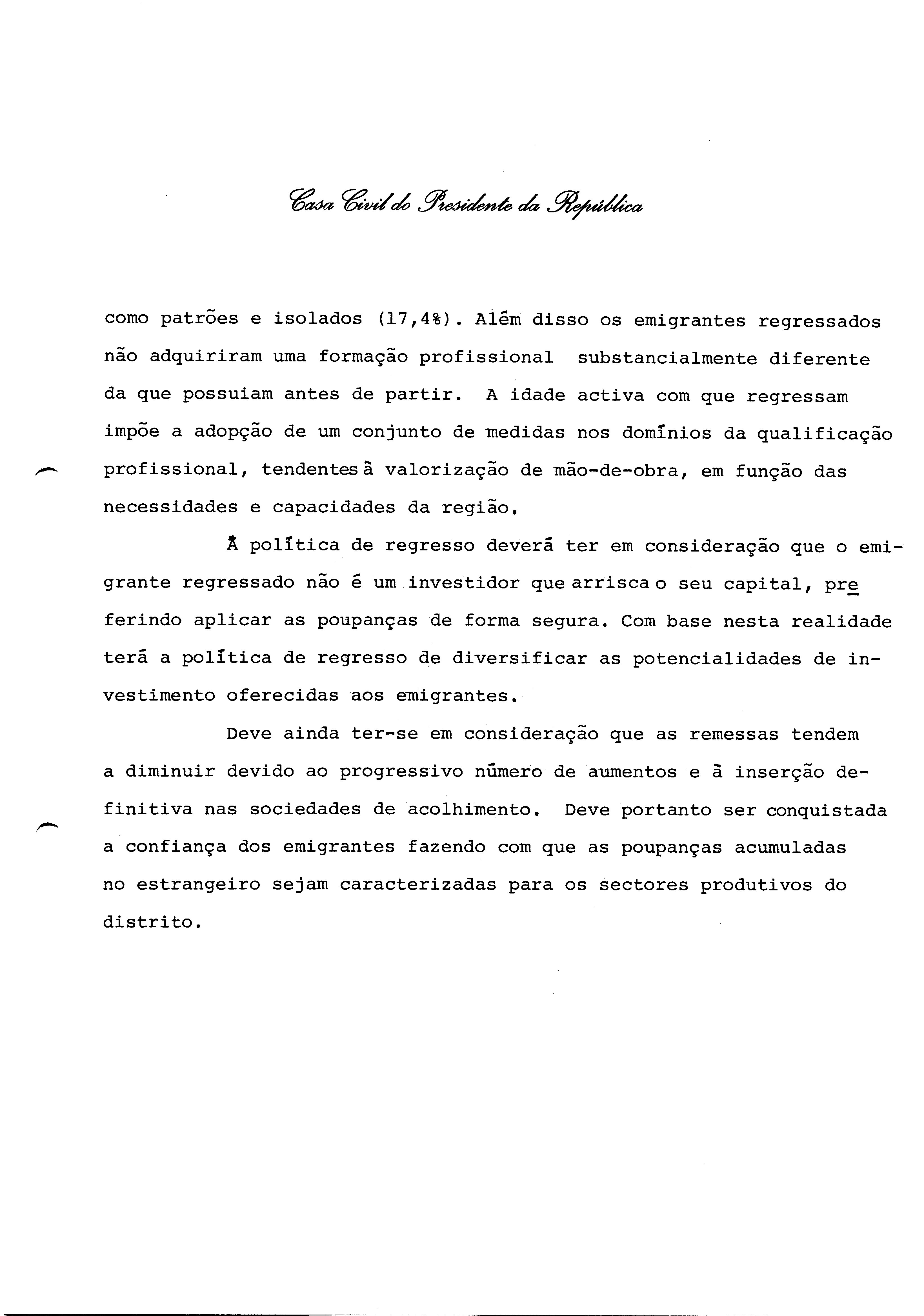 Casa Civil do Presidente da República

como patrões e isolados (17,4%). Além disso os emigrantes regressados não adquiriram uma formação profissional substancialmente diferente da que possuiam antes de partir. A idade activa com que regressam impõe a adopção de um conjunto de medidas nos domínios da qualificação profissional, tendentes à valorização de mão-de-obra, em função das necessidades e capacidades da região.

A política de regresso deverá ter em consideração que o emigrante regressado não é um investidor que arrisca o seu capital, preferindo aplicar as poupanças de forma segura. Com base nesta realidade terá a política de regresso de diversificar as potencialidades de investimento oferecidas aos emigrantes.

Deve ainda ter-se em consideração que as remessas tendem a diminuir devido ao progressivo número de aumentos e à inserção definitiva nas sociedades de acolhimento. Deve portanto ser conquistada a confiança dos emigrantes fazendo com que as poupanças acumuladas no estrangeiro sejam caracterizadas para os sectores produtivos do distrito.